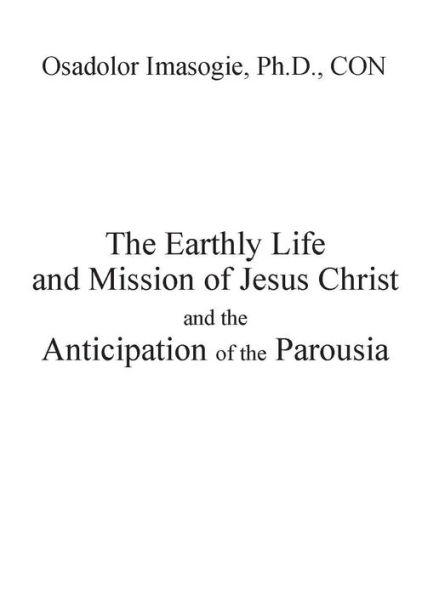 Osadolor Imasogie, Ph.D., CON

The Earthly Life and Mission of Jesus Christ and the Anticipation of the Parousia